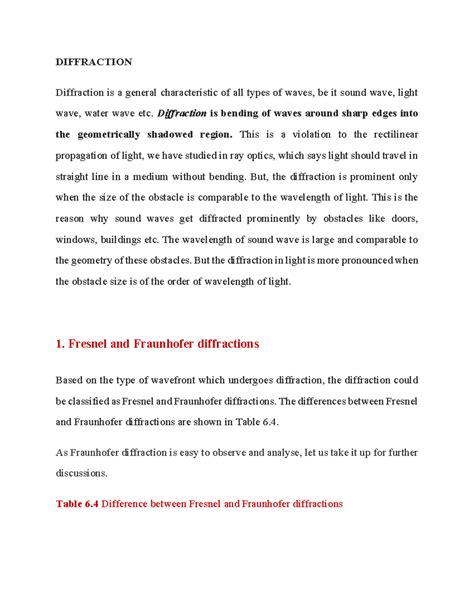 DIFFRACTION

Diffraction is a general characteristic of all types of waves, be it sound wave, light wave, water wave etc. Diffraction is bending of waves around sharp edges into the geometrically shadowed region. This is a violation to the rectilinear propagation of light, we have studied in ray optics, which says light should travel in straight line in a medium without bending. But, the diffraction is prominent only when the size of the obstacle is comparable to the wavelength of light. This is the reason why sound waves get diffracted prominently by obstacles like doors, windows, buildings etc. The wavelength of sound wave is large and comparable to the geometry of these obstacles. But the diffraction in light is more pronounced when the obstacle size is of the order of wavelength of light.

1. Fresnel and Fraunhofer diffractions

Based on the type of wavefront which undergoes diffraction, the diffraction could be classified as Fresnel and Fraunhofer diffractions. The differences between Fresnel and Fraunhofer diffractions are shown in Table 6.4.

As Fraunhofer diffraction is easy to observe and analyse, let us take it up for further discussions.

Table 6.4 Difference between Fresnel and Fraunhofer diffractions